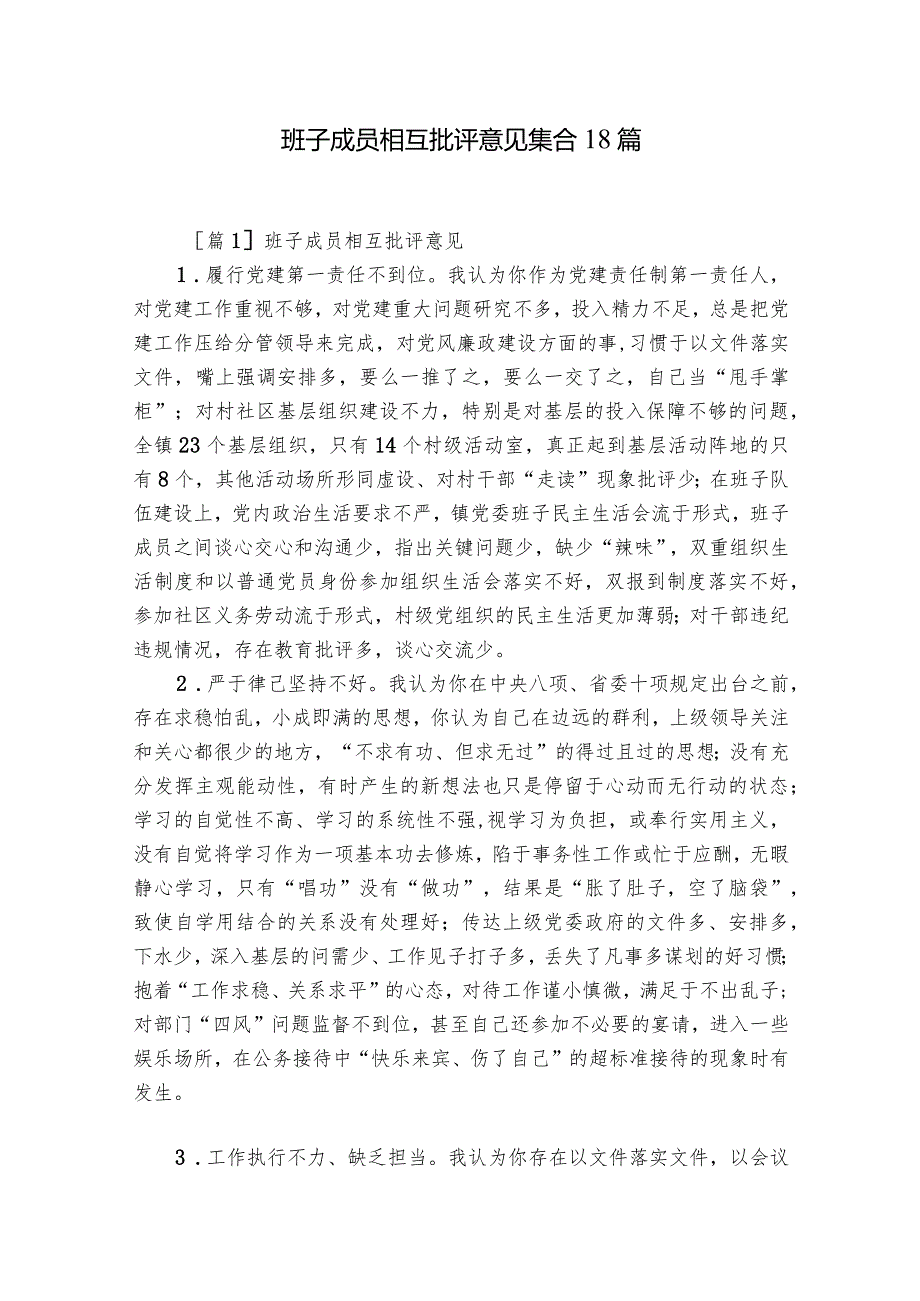 班子成员相互批评意见集合18篇

［篇1］班子成员相互批评意见

1．履行党建第一责任不到位。我认为你作为党建责任制第一责任人，对党建工作重视不够，对党建重大问题研究不多，投入精力不足，总是把党建工作压给分管领导来完成，对党风廉政建设方面的事,习惯于以文件落实文件，嘴上强调安排多，要么一推了之，要么一交了之，自己当“甩手掌柜”；对村社区基层组织建设不力，特别是对基层的投入保障不够的问题，全镇23个基层组织，只有14个村级活动室，真正起到基层活动阵地的只有8个，其他活动场所形同虚设、对村干部“走读”现象批评少；在班子队伍建设上，党内政治生活要求不严，镇党委班子民主生活会流于形式，班子成员之间谈心交心和沟通少，指出关键问题少，缺少“辣味”，双重组织生活制度和以普通党员身份参加组织生活会落实不好，双报到制度落实不好，参加社区义务劳动流于形式，村级党组织的民主生活更加薄弱；对干部违纪违规情况，存在教育批评多，谈心交流少。

2．严于律己坚持不好。我认为你在中央八项、省委十项规定出台之前，存在求稳怕乱，小成即满的思想，你认为自己在边远的群利，上级领导关注和关心都很少的地方，“不求有功、但求无过”的得过且过的思想；没有充分发挥主观能动性，有时产生的新想法也只是停留于心动而无行动的状态；学习的自觉性不高、学习的系统性不强,视学习为负担，或奉行实用主义，没有自觉将学习作为一项基本功去修炼，陷于事务性工作或忙于应酬，无暇静心学习，只有“唱功”没有“做功”，结果是“胀了肚子，空了脑袋”，致使自学用结合的关系没有处理好；传达上级党委政府的文件多、安排多，下水少，深入基层的问需少、工作见子打子多，丢失了凡事多谋划的好习惯；抱着“工作求稳、关系求平”的心态，对待工作谨小慎微，满足于不出乱子；对部门“四风”问题监督不到位，甚至自己还参加不必要的宴请，进入一些娱乐场所，在公务接待中“快乐来宾、伤了自己”的超标准接待的现象时有发生。

3．工作执行不力、缺乏担当。我认为你存在以文件落实文件，以会议